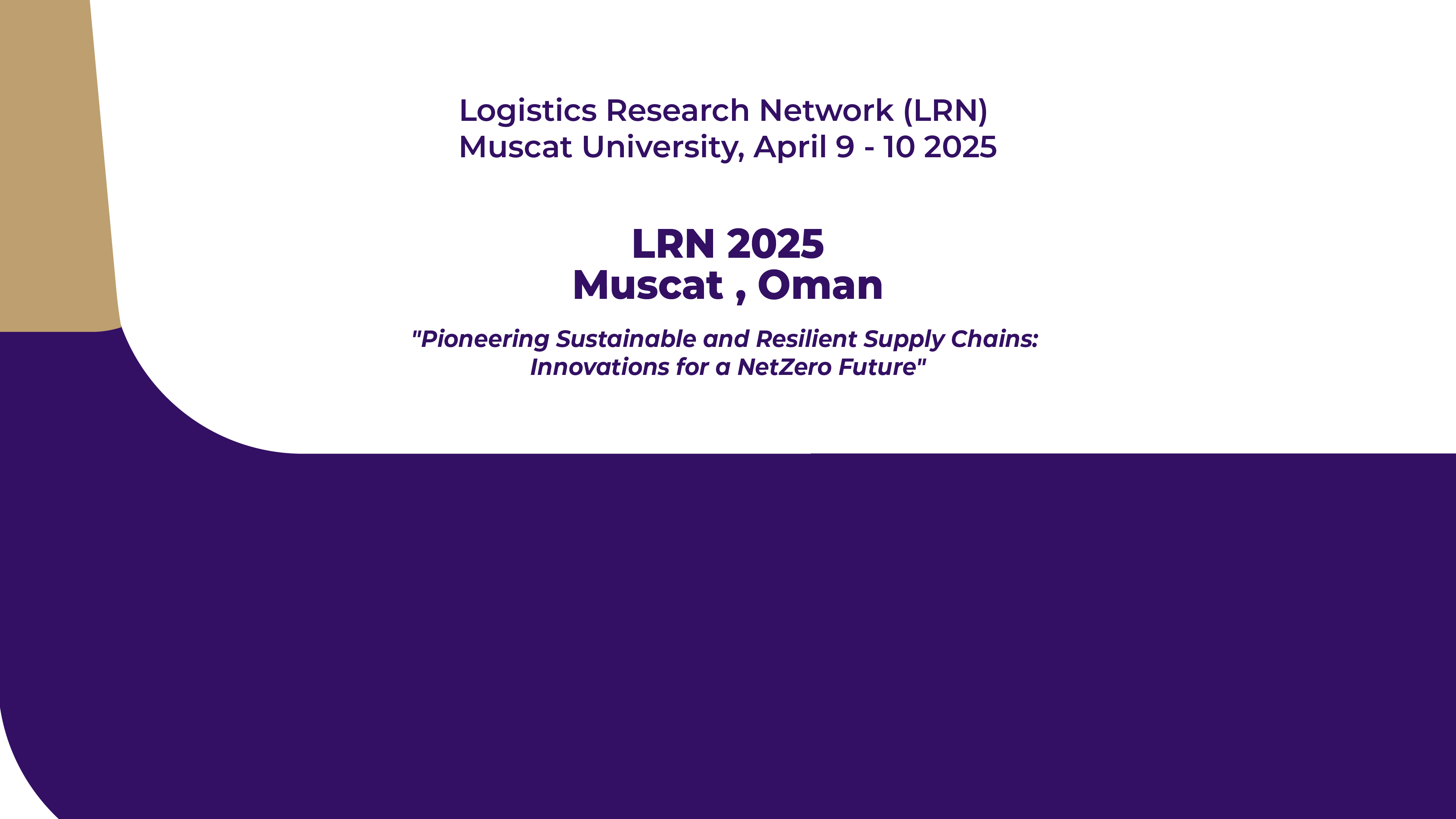 Logistics Research Network (LRN)
Muscat University, April 9 - 10 2025

LRN 2025
Muscat , Oman

"Pioneering Sustainable and Resilient Supply Chains: Innovations for a NetZero Future"